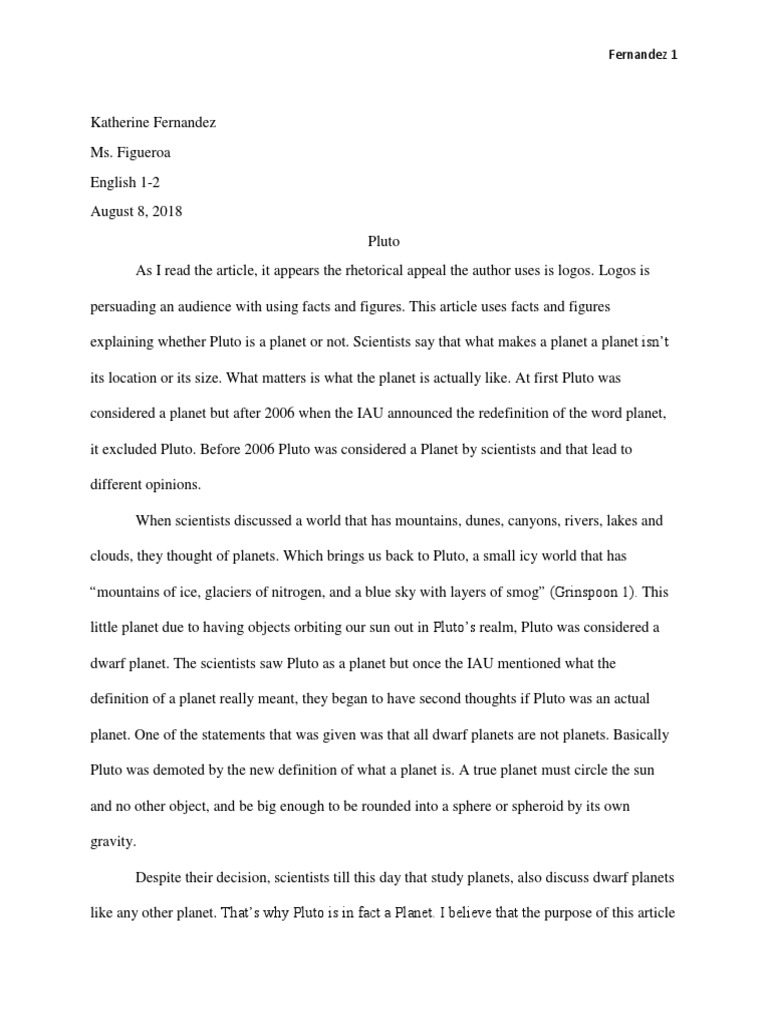 Fernandez 1

Katherine Fernandez

Ms. Figueroa

English 1-2

August 8, 2018

Pluto

As I read the article, it appears the rhetorical appeal the author uses is logos. Logos is persuading an audience with using facts and figures. This article uses facts and figures explaining whether Pluto is a planet or not. Scientists say that what makes a planet a planet isn't its location or its size. What matters is what the planet is actually like. At first Pluto was considered a planet but after 2006 when the IAU announced the redefinition of the word planet, it excluded Pluto. Before 2006 Pluto was considered a Planet by scientists and that lead to different opinions.

When scientists discussed a world that has mountains, dunes, canyons, rivers, lakes and clouds, they thought of planets. Which brings us back to Pluto, a small icy world that has "mountains of ice, glaciers of nitrogen, and a blue sky with layers of smog" (Grinspoon 1). This little planet due to having objects orbiting our sun out in Pluto's realm, Pluto was considered a dwarf planet. The scientists saw Pluto as a planet but once the IAU mentioned what the definition of a planet really meant, they began to have second thoughts if Pluto was an actual planet. One of the statements that was given was that all dwarf planets are not planets. Basically Pluto was demoted by the new definition of what a planet is. A true planet must circle the sun and no other object, and be big enough to be rounded into a sphere or spheroid by its own gravity.

Despite their decision, scientists till this day that study planets, also discuss dwarf planets like any other planet. That's why Pluto is in fact a Planet. I believe that the purpose of this article